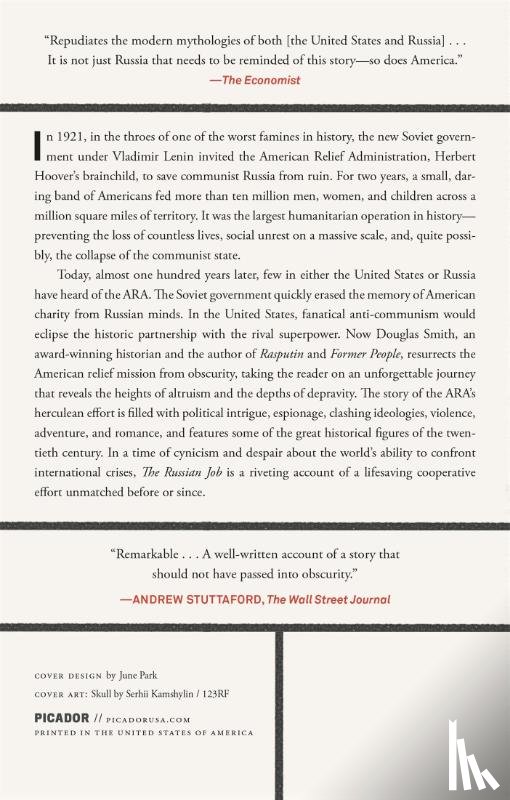 "Repudiates the modern mythologies of both [the United States and Russia] . . . It is not just Russia that needs to be reminded of this story—so does America."
—The Economist

In 1921, in the throes of one of the worst famines in history, the new Soviet government under Vladimir Lenin invited the American Relief Administration, Herbert Hoover's brainchild, to save communist Russia from ruin. For two years, a small, daring band of Americans fed more than ten million men, women, and children across a million square miles of territory. It was the largest humanitarian operation in history—preventing the loss of countless lives, social unrest on a massive scale, and, quite possibly, the collapse of the communist state.

Today, almost one hundred years later, few in either the United States or Russia have heard of the ARA. The Soviet government quickly erased the memory of American charity from Russian minds. In the United States, fanatical anti-communism would eclipse the historic partnership with the rival superpower. Now Douglas Smith, an award-winning historian and the author of Rasputin and Former People, resurrects the American relief mission from obscurity, taking the reader on an unforgettable journey that reveals the heights of altruism and the depths of depravity. The story of the ARA's herculean effort is filled with political intrigue, espionage, clashing ideologies, violence, adventure, and romance, and features some of the great historical figures of the twentieth century. In a time of cynicism and despair about the world's ability to confront international crises, The Russian Job is a riveting account of a lifesaving cooperative effort unmatched before or since.

"Remarkable . . . A well-written account of a story that should not have passed into obscurity."
—ANDREW STUTTAFORD, The Wall Street Journal

COVER DESIGN by June Park
COVER ART: Skull by Serhii Kamshylin / 123RF

PICADOR // PICADORUSA.COM
PRINTED IN THE UNITED STATES OF AMERICA